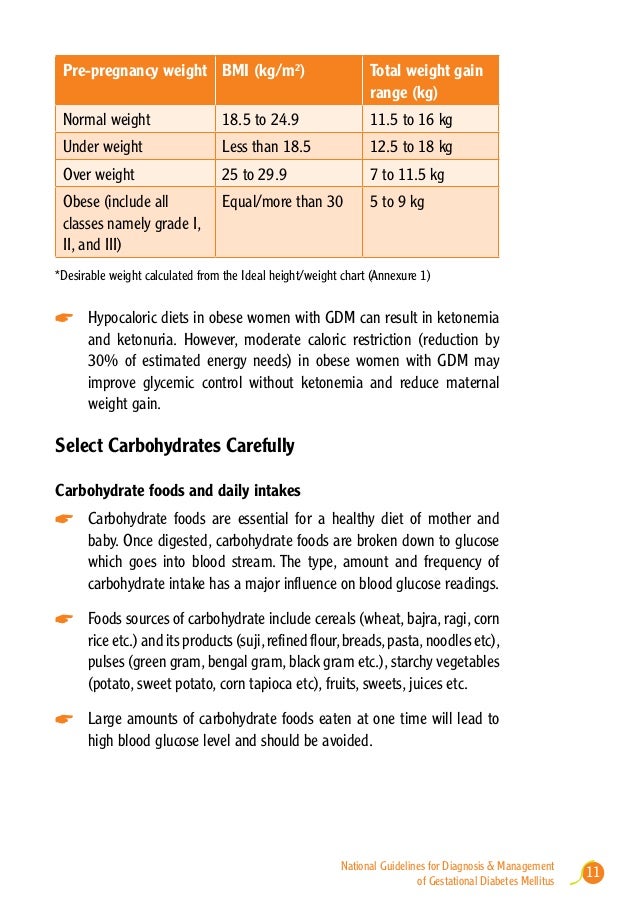 | Pre-pregnancy weight | BMI (kg/m²) | Total weight gain range (kg) |
|---|---|---|
| Normal weight | 18.5 to 24.9 | 11.5 to 16 kg |
| Under weight | Less than 18.5 | 12.5 to 18 kg |
| Over weight | 25 to 29.9 | 7 to 11.5 kg |
| Obese (include all classes namely grade I, II, and III) | Equal/more than 30 | 5 to 9 kg |

*Desirable weight calculated from the Ideal height/weight chart (Annexure 1)

Hypocaloric diets in obese women with GDM can result in ketonemia and ketonuria. However, moderate caloric restriction (reduction by 30% of estimated energy needs) in obese women with GDM may improve glycemic control without ketonemia and reduce maternal weight gain.

Select Carbohydrates Carefully

Carbohydrate foods and daily intakes

Carbohydrate foods are essential for a healthy diet of mother and baby. Once digested, carbohydrate foods are broken down to glucose which goes into blood stream. The type, amount and frequency of carbohydrate intake has a major influence on blood glucose readings.

Foods sources of carbohydrate include cereals (wheat, bajra, ragi, corn rice etc.) and its products (suji, refined flour, breads, pasta, noodles etc), pulses (green gram, bengal gram, black gram etc.), starchy vegetables (potato, sweet potato, corn tapioca etc), fruits, sweets, juices etc.

Large amounts of carbohydrate foods eaten at one time will lead to high blood glucose level and should be avoided.

National Guidelines for Diagnosis & Management of Gestational Diabetes Mellitus

11